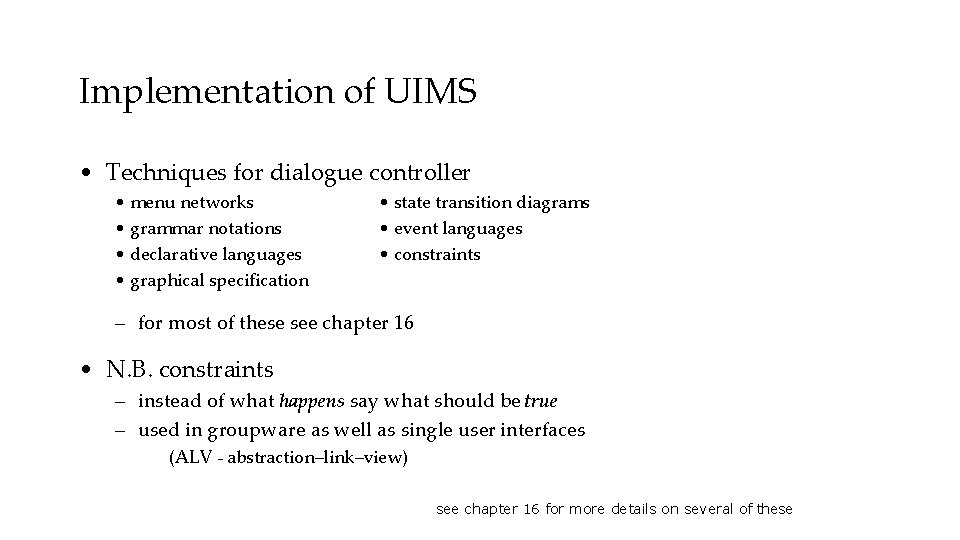 Implementation of UIMS

• Techniques for dialogue controller

• menu networks
• grammar notations
• declarative languages
• graphical specification

• state transition diagrams
• event languages
• constraints

– for most of these see chapter 16

• N.B. constraints

– instead of what happens say what should be true
– used in groupware as well as single user interfaces
(ALV - abstraction–link–view)

see chapter 16 for more details on several of these